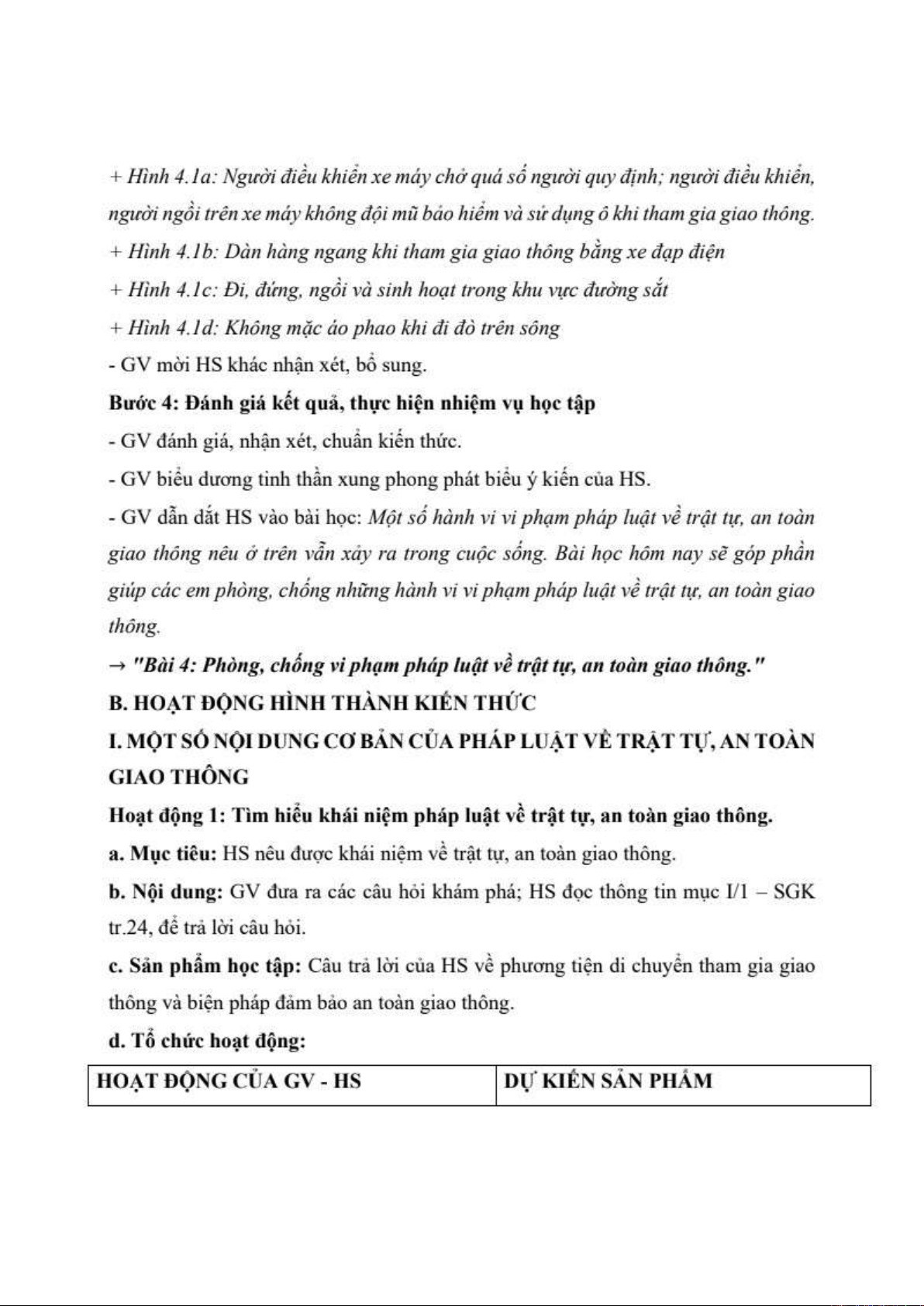 + Hình 4.1a: Người điều khiển xe máy chở quá số người quy định; người điều khiển, người ngồi trên xe máy không đội mũ bảo hiểm và sử dụng ô khi tham gia giao thông.
+ Hình 4.1b: Dàn hàng ngang khi tham gia giao thông bằng xe đạp điện
+ Hình 4.1c: Đi, đứng, ngồi và sinh hoạt trong khu vực đường sắt
+ Hình 4.1d: Không mặc áo phao khi đi đò trên sông
- GV mời HS khác nhận xét, bổ sung.
Bước 4: Đánh giá kết quả, thực hiện nhiệm vụ học tập
- GV đánh giá, nhận xét, chuẩn kiến thức.
- GV biểu dương tinh thần xung phong phát biểu ý kiến của HS.
- GV dẫn dắt HS vào bài học: Một số hành vi vi phạm pháp luật về trật tự, an toàn giao thông nêu ở trên vẫn xảy ra trong cuộc sống. Bài học hôm nay sẽ góp phần giúp các em phòng, chống những hành vi vi phạm pháp luật về trật tự, an toàn giao thông.
→ "Bài 4: Phòng, chống vi phạm pháp luật về trật tự, an toàn giao thông."
B. HOẠT ĐỘNG HÌNH THÀNH KIẾN THỨC
I. MỘT SỐ NỘI DUNG CƠ BẢN CỦA PHÁP LUẬT VỀ TRẬT TỰ, AN TOÀN GIAO THÔNG
Hoạt động 1: Tìm hiểu khái niệm pháp luật về trật tự, an toàn giao thông.
a. Mục tiêu: HS nêu được khái niệm về trật tự, an toàn giao thông.
b. Nội dung: GV đưa ra các câu hỏi khám phá; HS đọc thông tin mục I/1 – SGK tr.24, để trả lời câu hỏi.
c. Sản phẩm học tập: Câu trả lời của HS về phương tiện di chuyển tham gia giao thông và biện pháp đảm bảo an toàn giao thông.
d. Tổ chức hoạt động:

| HOẠT ĐỘNG CỦA GV - HS | DỰ KIẾN SẢN PHẨM |
|---|---|